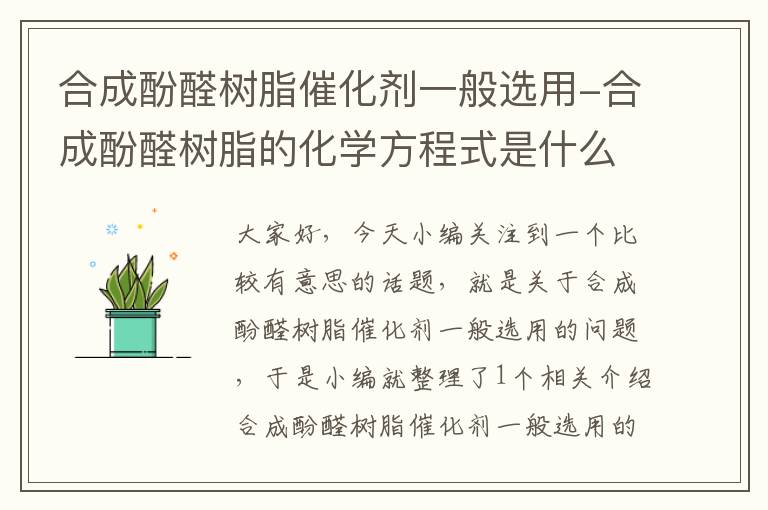 合成酚醛树脂催化剂一般选用-合成酚醛树脂的化学方程式是什么

大家好，今天小编关注到一个比较有意思的话题，就是关于合成酚醛树脂催化剂一般选用的问题，于是小编就整理了1个相关介绍合成酚醛树脂催化剂一般选用的